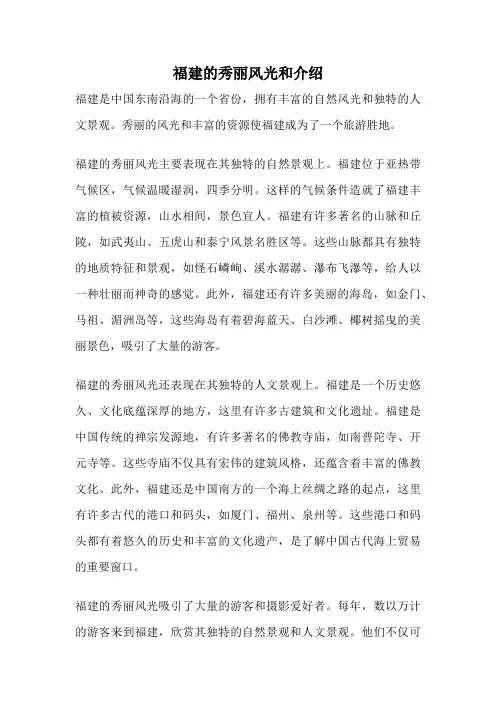 福建的秀丽风光和介绍

福建是中国东南沿海的一个省份，拥有丰富的自然风光和独特的人文景观。秀丽的风光和丰富的资源使福建成为了一个旅游胜地。

福建的秀丽风光主要表现在其独特的自然景观上。福建位于亚热带气候区，气候温暖湿润，四季分明。这样的气候条件造就了福建丰富的植被资源，山水相间，景色宜人。福建有许多著名的山脉和丘陵，如武夷山、五虎山和泰宁风景名胜区等。这些山脉都具有独特的地质特征和景观，如怪石嶙峋、溪水潺潺、瀑布飞瀑等，给人以一种壮丽而神奇的感觉。此外，福建还有许多美丽的海岛，如金门、马祖、湄洲岛等，这些海岛有着碧海蓝天、白沙滩、椰树摇曳的美丽景色，吸引了大量的游客。

福建的秀丽风光还表现在其独特的人文景观上。福建是一个历史悠久、文化底蕴深厚的地方，这里有许多古建筑和文化遗址。福建是中国传统的禅宗发源地，有许多著名的佛教寺庙，如南普陀寺、开元寺等。这些寺庙不仅具有宏伟的建筑风格，还蕴含着丰富的佛教文化。此外，福建还是中国南方的一个海上丝绸之路的起点，这里有许多古代的港口和码头，如厦门、福州、泉州等。这些港口和码头都有着悠久的历史和丰富的文化遗产，是了解中国古代海上贸易的重要窗口。

福建的秀丽风光吸引了大量的游客和摄影爱好者。每年，数以万计的游客来到福建，欣赏其独特的自然景观和人文景观。他们不仅可